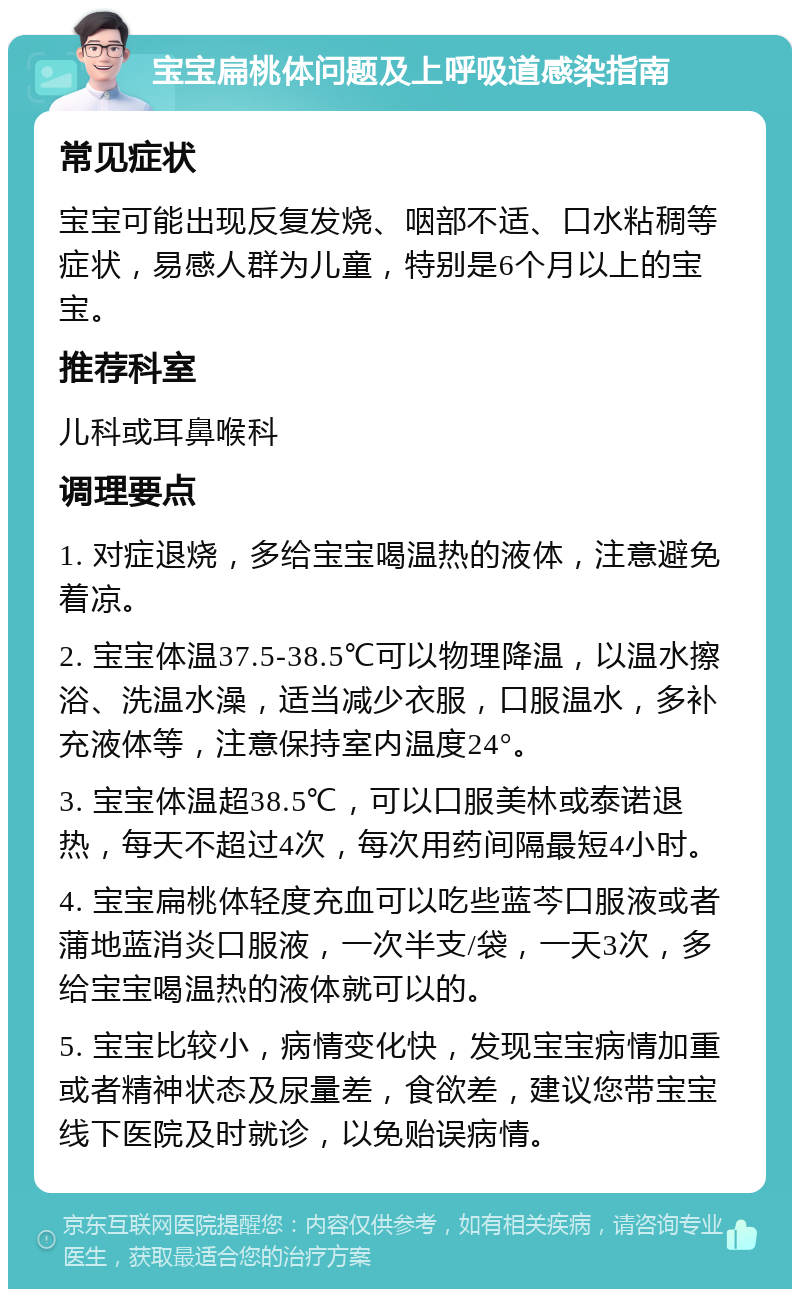 宝宝扁桃体问题及上呼吸道感染指南

常见症状

宝宝可能出现反复发烧、咽部不适、口水粘稠等症状，易感人群为儿童，特别是6个月以上的宝宝。

推荐科室

儿科或耳鼻喉科

调理要点

1. 对症退烧，多给宝宝喝温热的液体，注意避免着凉。

2. 宝宝体温37.5-38.5℃可以物理降温，以温水擦浴、洗温水澡，适当减少衣服，口服温水，多补充液体等，注意保持室内温度24°。

3. 宝宝体温超38.5℃，可以口服美林或泰诺退热，每天不超过4次，每次用药间隔最短4小时。

4. 宝宝扁桃体轻度充血可以吃些蓝芩口服液或者蒲地蓝消炎口服液，一次半支/袋，一天3次，多给宝宝喝温热的液体就可以的。

5. 宝宝比较小，病情变化快，发现宝宝病情加重或者精神状态及尿量差，食欲差，建议您带宝宝线下医院及时就诊，以免贻误病情。

京东互联网医院提醒您：内容仅供参考，如有相关疾病，请咨询专业医生，获取最适合您的治疗方案